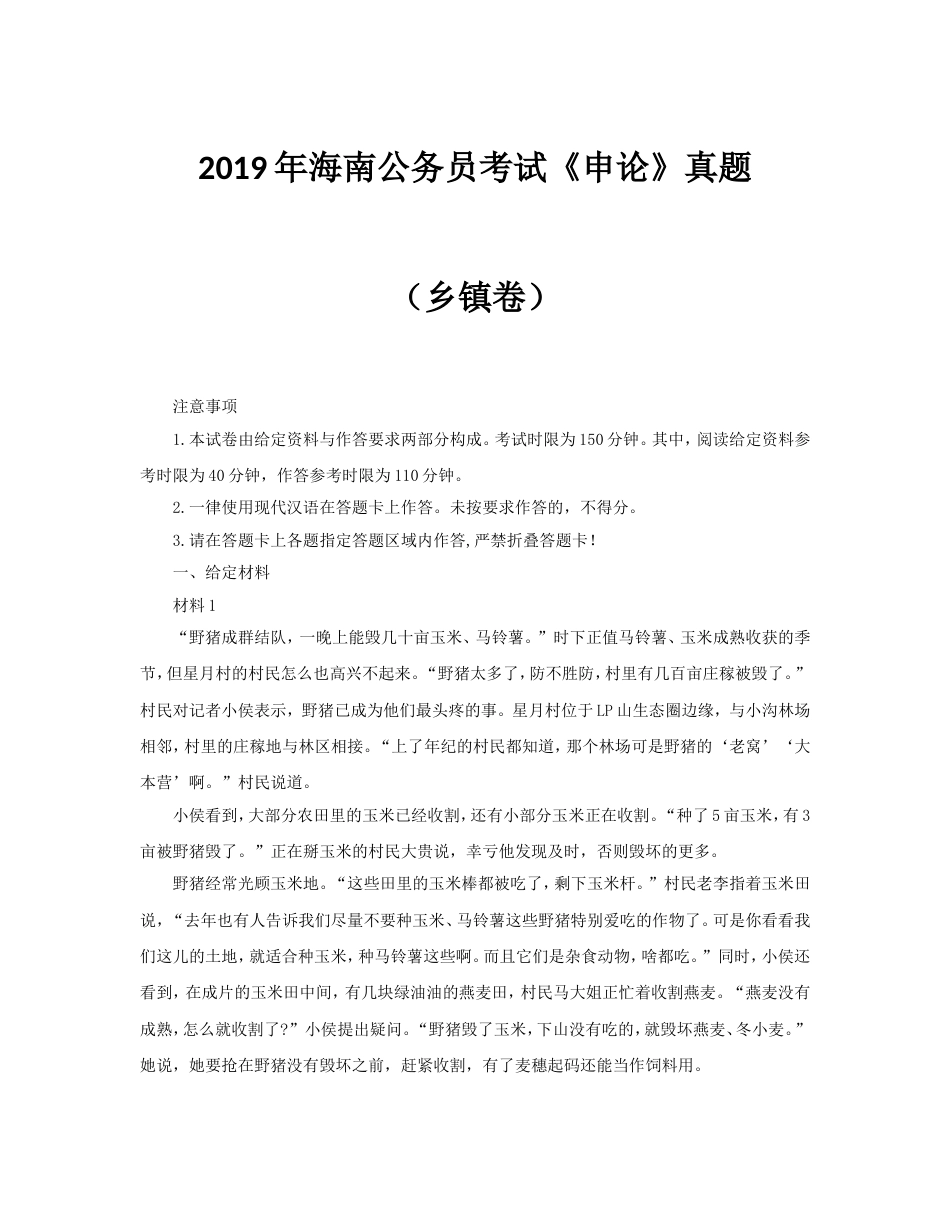 2019年海南公务员考试《申论》真题

（乡镇卷）

注意事项

1.本试卷由给定资料与作答要求两部分构成。考试时限为150分钟。其中，阅读给定资料参考时限为40分钟，作答参考时限为110分钟。

2.一律使用现代汉语在答题卡上作答。未按要求作答的，不得分。

3.请在答题卡上各题指定答题区域内作答,严禁折叠答题卡！

一、给定材料

材料1

“野猪成群结队，一晚上能毁几十亩玉米、马铃薯。”时下正值马铃薯、玉米成熟收获的季节，但星月村的村民怎么也高兴不起来。“野猪太多了，防不胜防，村里有几百亩庄稼被毁了。”村民对记者小侯表示，野猪已成为他们最头疼的事。星月村位于LP山生态圈边缘，与小沟林场相邻，村里的庄稼地与林区相接。“上了年纪的村民都知道，那个林场可是野猪的‘老窝’‘大本营’啊。”村民说道。

小侯看到，大部分农田里的玉米已经收割，还有小部分玉米正在收割。“种了5亩玉米，有3亩被野猪毁了。”正在掰玉米的村民大贵说，幸亏他发现及时，否则毁坏的更多。

野猪经常光顾玉米地。“这些田里的玉米棒都被吃了，剩下玉米杆。”村民老李指着玉米田说，“去年也有人告诉我们尽量不要种玉米、马铃薯这些野猪特别爱吃的作物了。可是你看看我们这儿的土地，就适合种玉米，种马铃薯这些啊。而且它们是杂食动物，啥都吃。”同时，小侯还看到，在成片的玉米田中间，有几块绿油油的燕麦田，村民马大姐正忙着收割燕麦。“燕麦没有成熟，怎么就收割了?”小侯提出疑问。“野猪毁了玉米，下山没有吃的，就毁坏燕麦、冬小麦。”她说，她要抢在野猪没有毁坏之前，赶紧收割，有了麦穗起码还能当作饲料用。